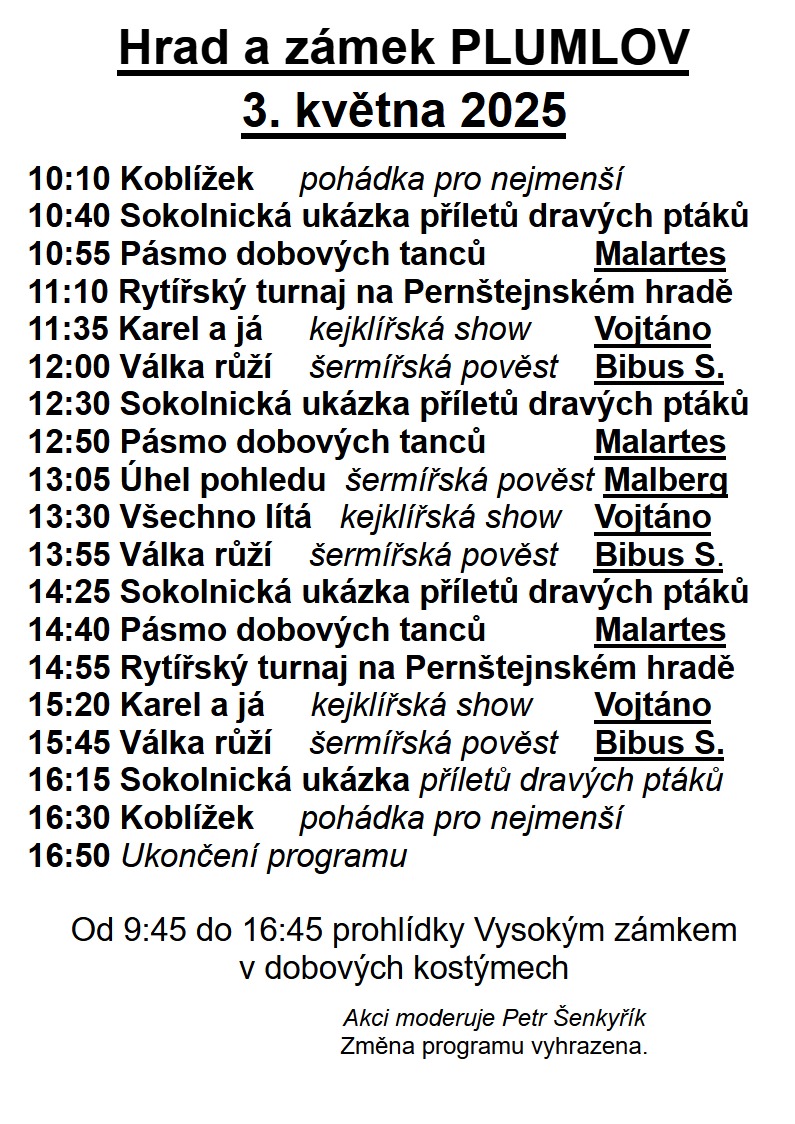 Hrad a zámek PLUMLOV
3. května 2025

10:10 Koblížek pohádka pro nejmenší
10:40 Sokolnická ukázka příletů dravých ptáků
10:55 Pásmo dobových tanců Malartes
11:10 Rytířský turnaj na Pernštejnském hradě
11:35 Karel a já kejklířská show Vojtáno
12:00 Válka růží šermířská pověst Bibus S.
12:30 Sokolnická ukázka příletů dravých ptáků
12:50 Pásmo dobových tanců Malartes
13:05 Úhel pohledu šermířská pověst Malberg
13:30 Všechno lítá kejklířská show Vojtáno
13:55 Válka růží šermířská pověst Bibus S.
14:25 Sokolnická ukázka příletů dravých ptáků
14:40 Pásmo dobových tanců Malartes
14:55 Rytířský turnaj na Pernštejnském hradě
15:20 Karel a já kejklířská show Vojtáno
15:45 Válka růží šermířská pověst Bibus S.
16:15 Sokolnická ukázka příletů dravých ptáků
16:30 Koblížek pohádka pro nejmenší
16:50 Ukončení programu

Od 9:45 do 16:45 prohlídky Vysokým zámkem v dobových kostýmech

Akci moderuje Petr Šenkyřík
Změna programu vyhrazena.